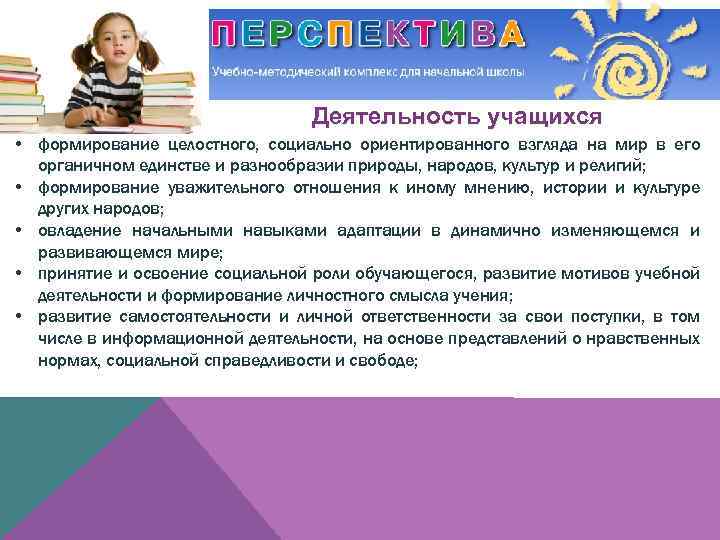 ПЕРСПЕКТИВА
Учебно-методический комплекс для начальной школы

Деятельность учащихся

• формирование целостного, социально ориентированного взгляда на мир в его органичном единстве и разнообразии природы, народов, культур и религий;
• формирование уважительного отношения к иному мнению, истории и культуре других народов;
• овладение начальными навыками адаптации в динамично изменяющемся и развивающемся мире;
• принятие и освоение социальной роли обучающегося, развитие мотивов учебной деятельности и формирование личностного смысла учения;
• развитие самостоятельности и личной ответственности за свои поступки, в том числе в информационной деятельности, на основе представлений о нравственных нормах, социальной справедливости и свободе;